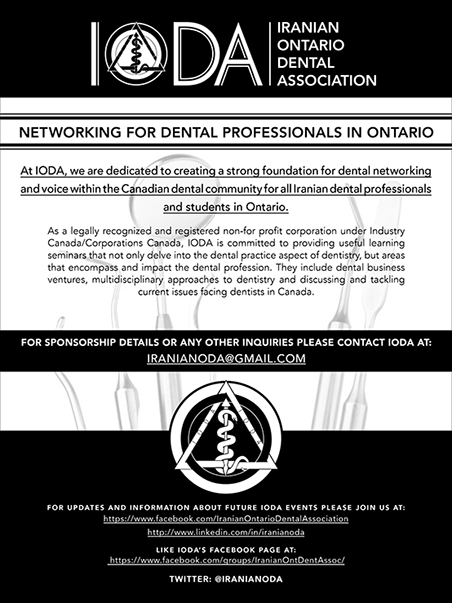 IODA IRANIAN ONTARIO DENTAL ASSOCIATION

NETWORKING FOR DENTAL PROFESSIONALS IN ONTARIO

At IODA, we are dedicated to creating a strong foundation for dental networking and voice within the Canadian dental community for all Iranian dental professionals and students in Ontario.

As a legally recognized and registered non-for profit corporation under Industry Canada/Corporations Canada, IODA is committed to providing useful learning seminars that not only delve into the dental practice aspect of dentistry, but areas that encompass and impact the dental profession. They include dental business ventures, multidisciplinary approaches to dentistry and discussing and tackling current issues facing dentists in Canada.

FOR SPONSORSHIP DETAILS OR ANY OTHER INQUIRIES PLEASE CONTACT IODA AT:
IRANIANODA@GMAIL.COM

FOR UPDATES AND INFORMATION ABOUT FUTURE IODA EVENTS PLEASE JOIN US AT:
https://www.facebook.com/IranianOntarioDentalAssociation
http://www.linkedin.com/in/iranianoda

LIKE IODA'S FACEBOOK PAGE AT:
https://www.facebook.com/groups/IranianOntDentAssoc/

TWITTER: @IRANIANODA